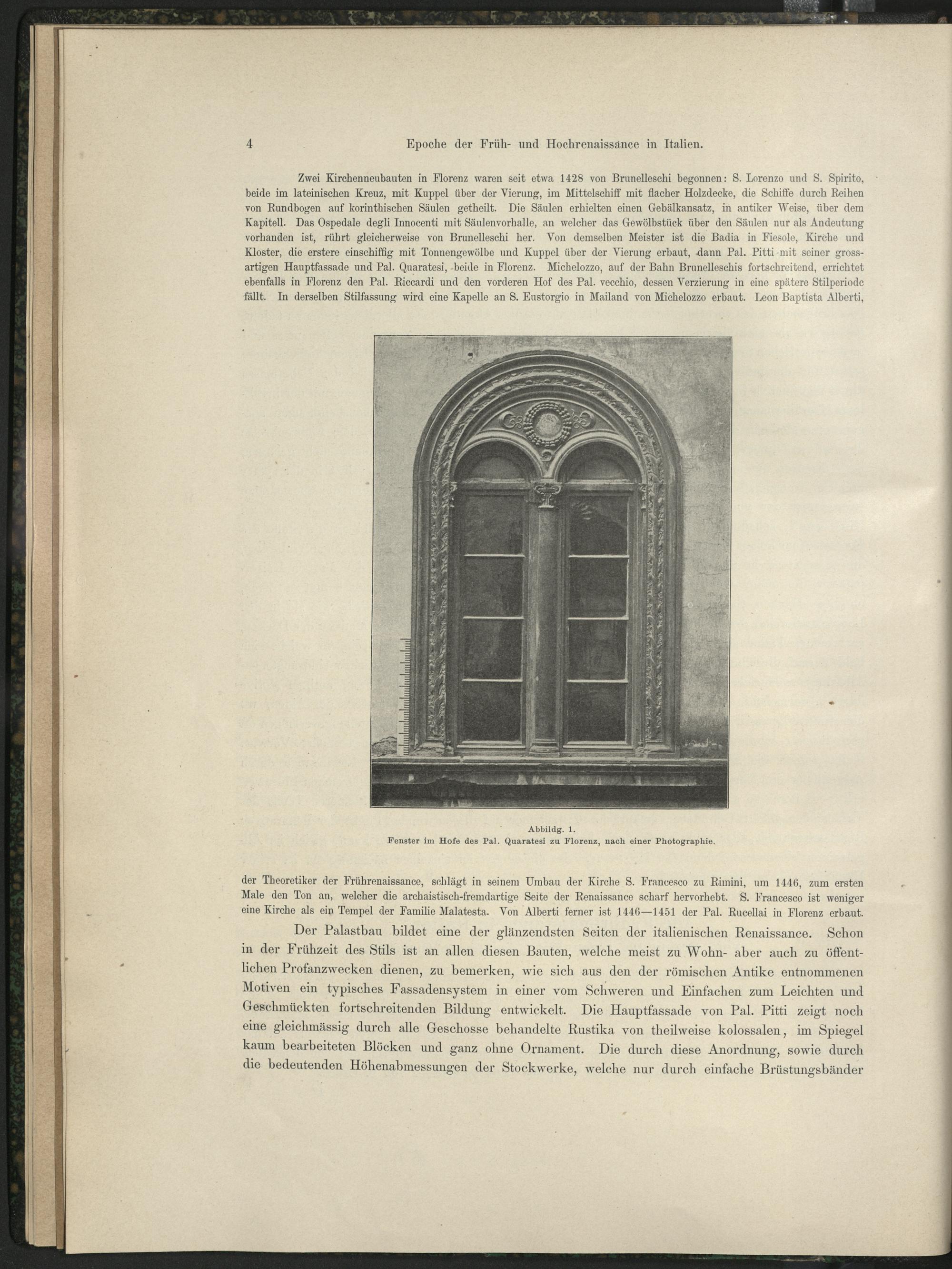 4 Epoche der Früh- und Hochrenaissance in Italien.

Zwei Kirchenneubauten in Florenz waren seit etwa 1428 von Brunelleschi begonnen: S. Lorenzo und S. Spirito, beide im lateinischen Kreuz, mit Kuppel über der Vierung, im Mittelschiff mit flacher Holzdecke, die Schiffe durch Reihen von Rundbogen auf korinthischen Säulen getheilt. Die Säulen erhielten einen Gebälkansatz, in antiker Weise, über dem Kapitell. Das Ospedale degli Innocenti mit Säulenvorhalle, an welcher das Gewölbstück über den Säulen nur als Andeutung vorhanden ist, rührt gleicherweise von Brunelleschi her. Von demselben Meister ist die Badia in Fiesole, Kirche und Kloster, die erstere einschiffig mit Tonnengewölbe und Kuppel über der Vierung erbaut, dann Pal. Pitti mit seiner grossartigen Hauptfassade und Pal. Quaratesi, beide in Florenz. Michelozzo, auf der Bahn Brunelleschis fortschreitend, errichtet ebenfalls in Florenz den Pal. Riccardi und den vorderen Hof des Pal. vecchio, dessen Verzierung in eine spätere Stilperiode fällt. In derselben Stilfassung wird eine Kapelle an S. Eustorgio in Mailand von Michelozzo erbaut. Leon Baptista Alberti,

Abbildg. 1.
Fenster im Hofe des Pal. Quaratesi zu Florenz, nach einer Photographie.

der Theoretiker der Frührenaissance, schlägt in seinem Umbau der Kirche S. Francesco zu Rimini, um 1446, zum ersten Male den Ton an, welcher die archaistisch-fremdartige Seite der Renaissance scharf hervorhebt. S. Francesco ist weniger eine Kirche als ein Tempel der Familie Malatesta. Von Alberti ferner ist 1446—1451 der Pal. Rucellai in Florenz erbaut.

Der Palastbau bildet eine der glänzendsten Seiten der italienischen Renaissance. Schon in der Frühzeit des Stils ist an allen diesen Bauten, welche meist zu Wohn- aber auch zu öffentlichen Profanzwecken dienen, zu bemerken, wie sich aus den der römischen Antike entnommenen Motiven ein typisches Fassadensystem in einer vom Schweren und Einfachen zum Leichten und Geschmückten fortschreitenden Bildung entwickelt. Die Hauptfassade von Pal. Pitti zeigt noch eine gleichmässig durch alle Geschosse behandelte Rustika von theilweise kolossalen, im Spiegel kaum bearbeiteten Blöcken und ganz ohne Ornament. Die durch diese Anordnung, sowie durch die bedeutenden Höhenabmessungen der Stockwerke, welche nur durch einfache Brüstungsbänder